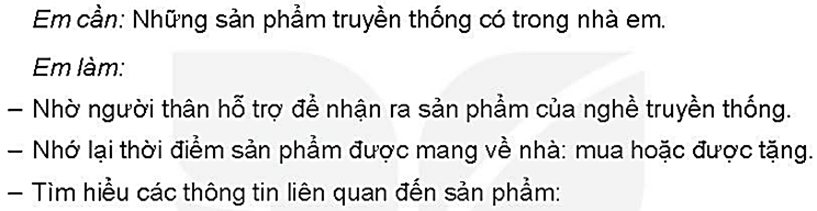 Em cần: Những sản phẩm truyền thống có trong nhà em.

Em làm:

– Nhờ người thân hỗ trợ để nhận ra sản phẩm của nghề truyền thống.

– Nhớ lại thời điểm sản phẩm được mang về nhà: mua hoặc được tặng.

– Tìm hiểu các thông tin liên quan đến sản phẩm: